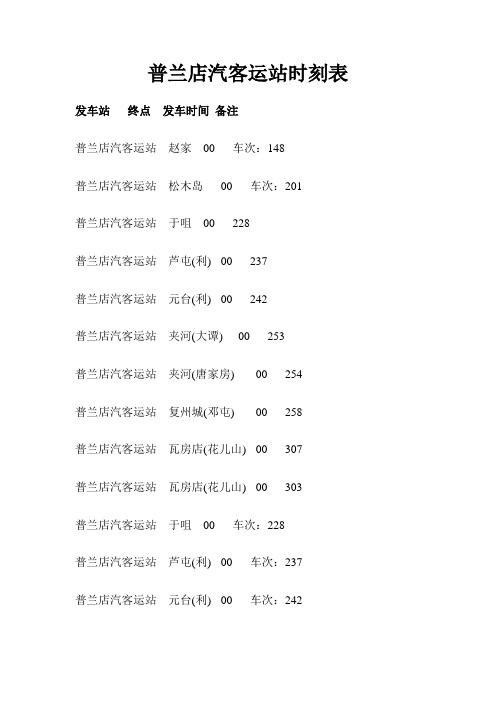 普兰店汽客运站时刻表

发车站　终点　发车时间 备注

普兰店汽客运站　赵家　00　车次：148

普兰店汽客运站　松木岛　00　车次：201

普兰店汽客运站　于咀　00　228

普兰店汽客运站　芦屯(利)　00　237

普兰店汽客运站　元台(利)　00　242

普兰店汽客运站　夹河(大谭)　00　253

普兰店汽客运站　夹河(唐家房)　00　254

普兰店汽客运站　复州城(邓屯)　00　258

普兰店汽客运站　瓦房店(花儿山)　00　307

普兰店汽客运站　瓦房店(花儿山)　00　303

普兰店汽客运站　于咀　00　车次：228

普兰店汽客运站　芦屯(利)　00　车次：237

普兰店汽客运站　元台(利)　00　车次：242